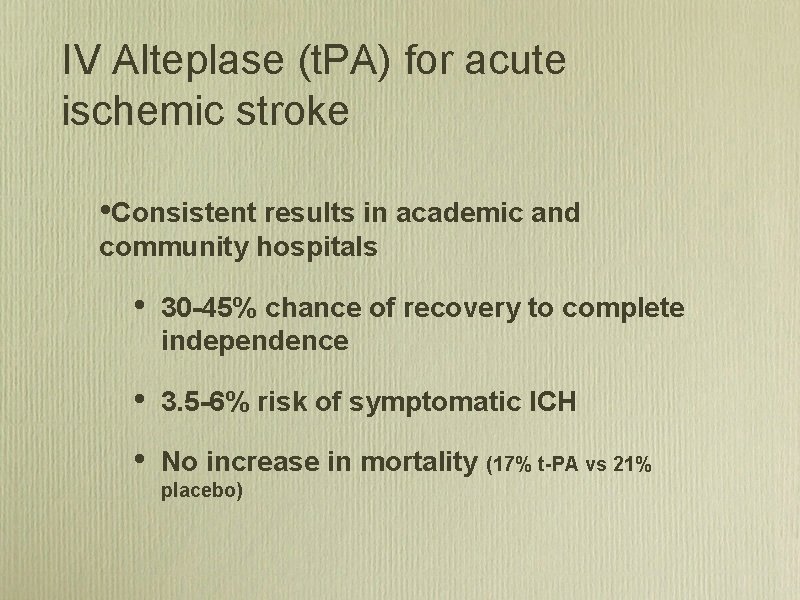 IV Alteplase (tPA) for acute ischemic stroke

•Consistent results in academic and community hospitals

• 30-45% chance of recovery to complete independence

• 3.5-6% risk of symptomatic ICH

• No increase in mortality (17% t-PA vs 21% placebo)